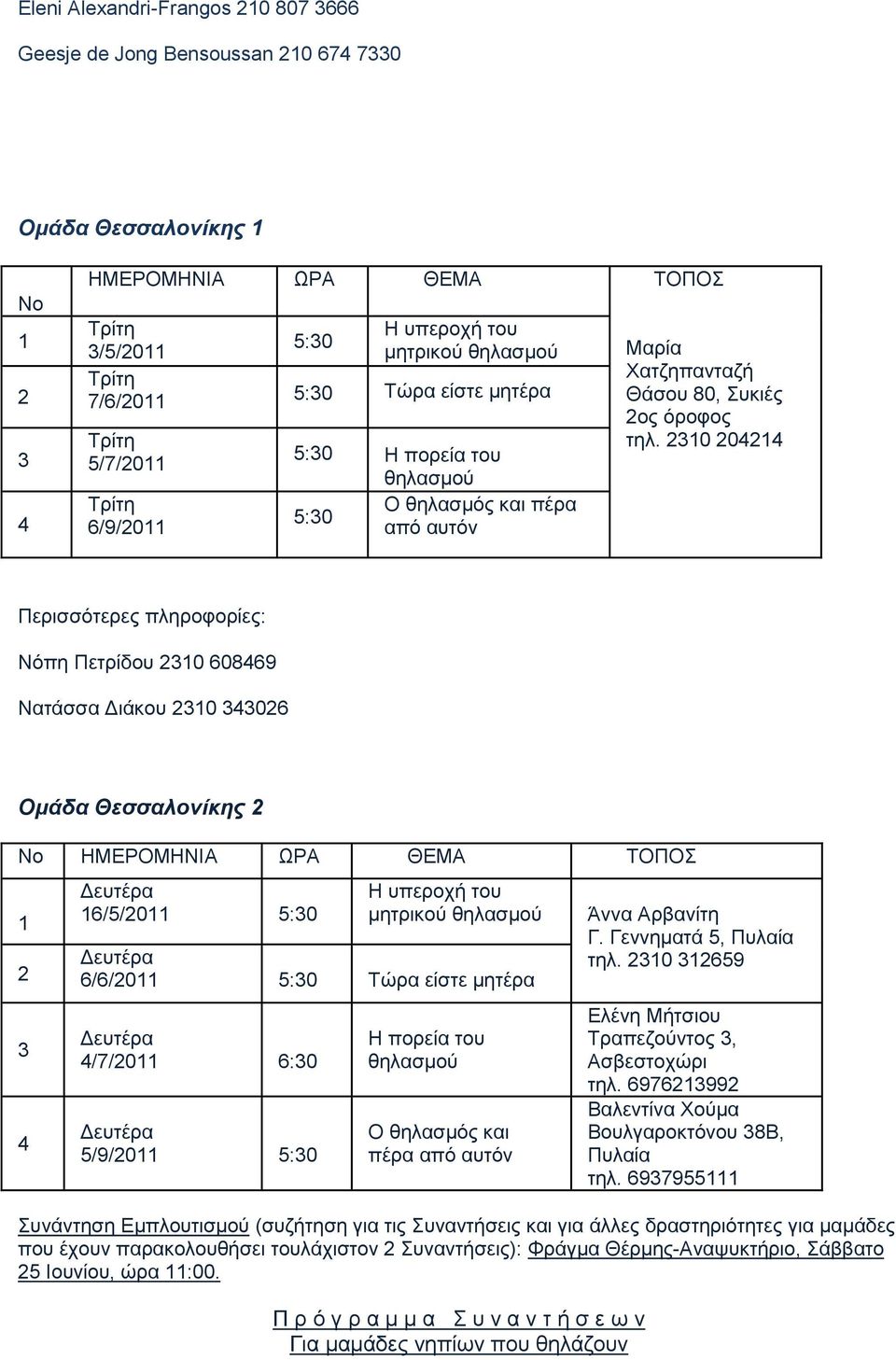 Eleni Alexandri-Frangos 210 807 3666

Geesje de Jong Bensoussan 210 674 7330

Ομάδα Θεσσαλονίκης 1

| No | ΗΜΕΡΟΜΗΝΙΑ | ΩΡΑ | ΘΕΜΑ | ΤΟΠΟΣ |
|---|---|---|---|---|
| 1 | Τρίτη 3/5/2011 | 5:30 | Η υπεροχή του μητρικού θηλασμού | Μαρία Χατζηπανταζή Θάσου 80, Συκιές 2ος όροφος τηλ. 2310 204214 |
| 2 | Τρίτη 7/6/2011 | 5:30 | Τώρα είστε μητέρα | |
| 3 | Τρίτη 5/7/2011 | 5:30 | Η πορεία του θηλασμού | |
| 4 | Τρίτη 6/9/2011 | 5:30 | Ο θηλασμός και πέρα από αυτόν | |

Περισσότερες πληροφορίες:

Νόπη Πετρίδου 2310 608469

Νατάσσα Διάκου 2310 343026

Ομάδα Θεσσαλονίκης 2

| No | ΗΜΕΡΟΜΗΝΙΑ | ΩΡΑ | ΘΕΜΑ | ΤΟΠΟΣ |
|---|---|---|---|---|
| 1 | Δευτέρα 16/5/2011 | 5:30 | Η υπεροχή του μητρικού θηλασμού | Άννα Αρβανίτη Γ. Γεννηματά 5, Πυλαία τηλ. 2310 312659 |
| 2 | Δευτέρα 6/6/2011 | 5:30 | Τώρα είστε μητέρα | |
| 3 | Δευτέρα 4/7/2011 | 6:30 | Η πορεία του θηλασμού | Ελένη Μήτσιου Τραπεζούντος 3, Ασβεστοχώρι τηλ. 6976213992 |
| 4 | Δευτέρα 5/9/2011 | 5:30 | Ο θηλασμός και πέρα από αυτόν | Βαλεντίνα Χούμα Βουλγαροκτόνου 38Β, Πυλαία τηλ. 6937955111 |

Συνάντηση Εμπλουτισμού (συζήτηση για τις Συναντήσεις και για άλλες δραστηριότητες για μαμάδες που έχουν παρακολουθήσει τουλάχιστον 2 Συναντήσεις): Φράγμα Θέρμης-Αναψυκτήριο, Σάββατο 25 Ιουνίου, ώρα 11:00.

Π ρ ό γ ρ α μ μ α Σ υ ν α ν τ ή σ ε ω ν
Για μαμάδες νηπίων που θηλάζουν